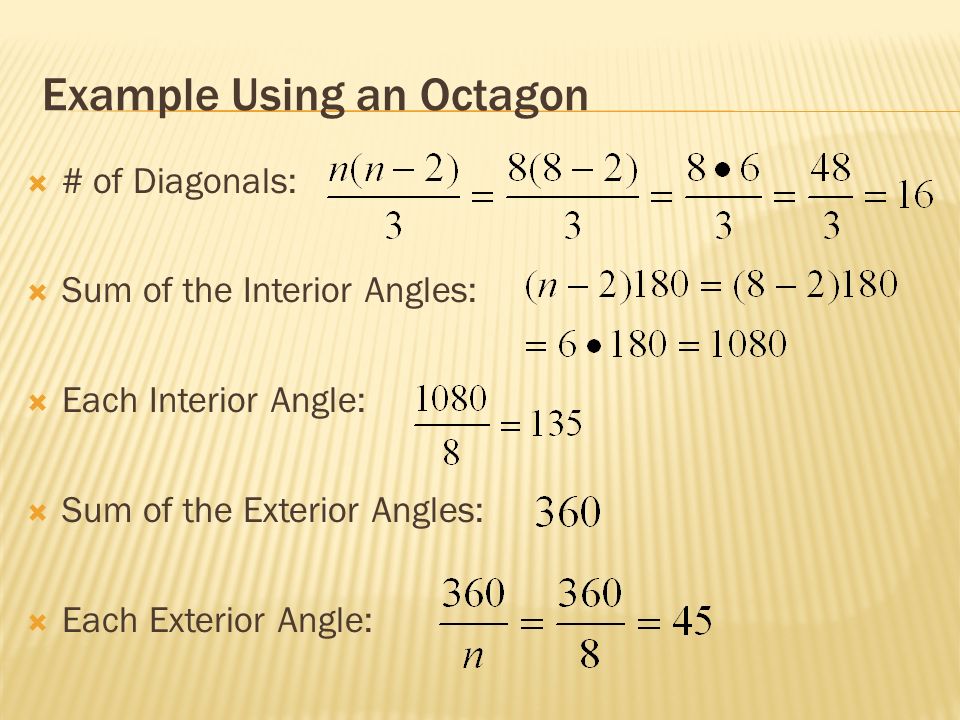 Example Using an Octagon

# of Diagonals: $\frac{n(n-2)}{3} = \frac{8(8-2)}{3} = \frac{8 \bullet 6}{3} = \frac{48}{3} = 16$

Sum of the Interior Angles: $(n-2)180 = (8-2)180$
$= 6 \bullet 180 = 1080$

Each Interior Angle: $\frac{1080}{8} = 135$

Sum of the Exterior Angles: $360$

Each Exterior Angle: $\frac{360}{n} = \frac{360}{8} = 45$